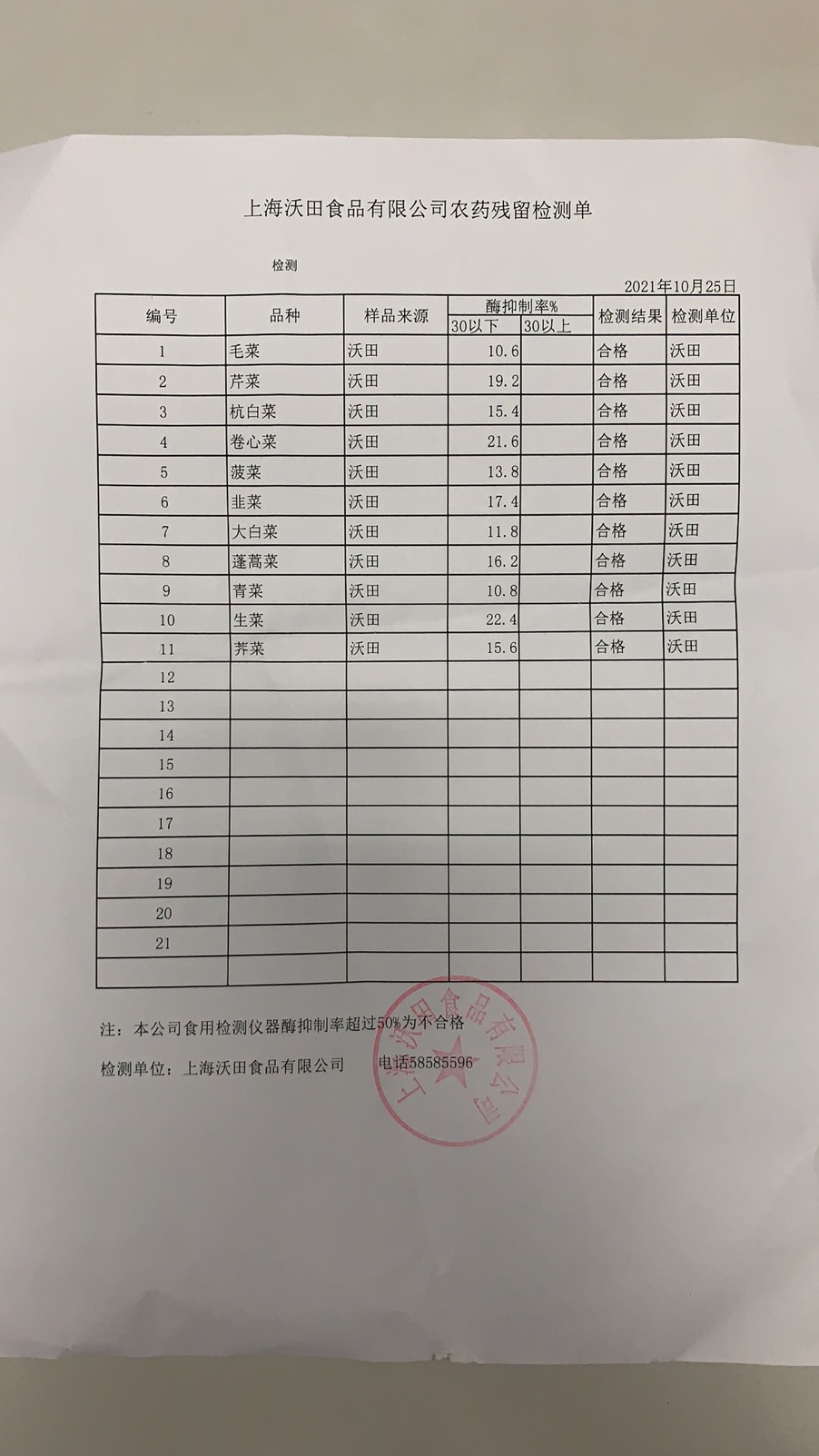 上海沃田食品有限公司农药残留检测单

检测

2021年10月25日

| 编号 | 品种 | 样品来源 | 酶抑制率% 30以下 | 酶抑制率% 30以上 | 检测结果 | 检测单位 |
|---|---|---|---|---|---|---|
| 1 | 毛菜 | 沃田 | 10.6 | | 合格 | 沃田 |
| 2 | 芹菜 | 沃田 | 19.2 | | 合格 | 沃田 |
| 3 | 杭白菜 | 沃田 | 15.4 | | 合格 | 沃田 |
| 4 | 卷心菜 | 沃田 | 21.6 | | 合格 | 沃田 |
| 5 | 菠菜 | 沃田 | 13.8 | | 合格 | 沃田 |
| 6 | 韭菜 | 沃田 | 17.4 | | 合格 | 沃田 |
| 7 | 大白菜 | 沃田 | 11.8 | | 合格 | 沃田 |
| 8 | 蓬蒿菜 | 沃田 | 16.2 | | 合格 | 沃田 |
| 9 | 青菜 | 沃田 | 10.8 | | 合格 | 沃田 |
| 10 | 生菜 | 沃田 | 22.4 | | 合格 | 沃田 |
| 11 | 荠菜 | 沃田 | 15.6 | | 合格 | 沃田 |
| 12 | | | | | | |
| 13 | | | | | | |
| 14 | | | | | | |
| 15 | | | | | | |
| 16 | | | | | | |
| 17 | | | | | | |
| 18 | | | | | | |
| 19 | | | | | | |
| 20 | | | | | | |
| 21 | | | | | | |
| | | | | | | |

注：本公司食用检测仪器酶抑制率超过50%为不合格

检测单位：上海沃田食品有限公司 电话58585596

上海沃田食品有限公司